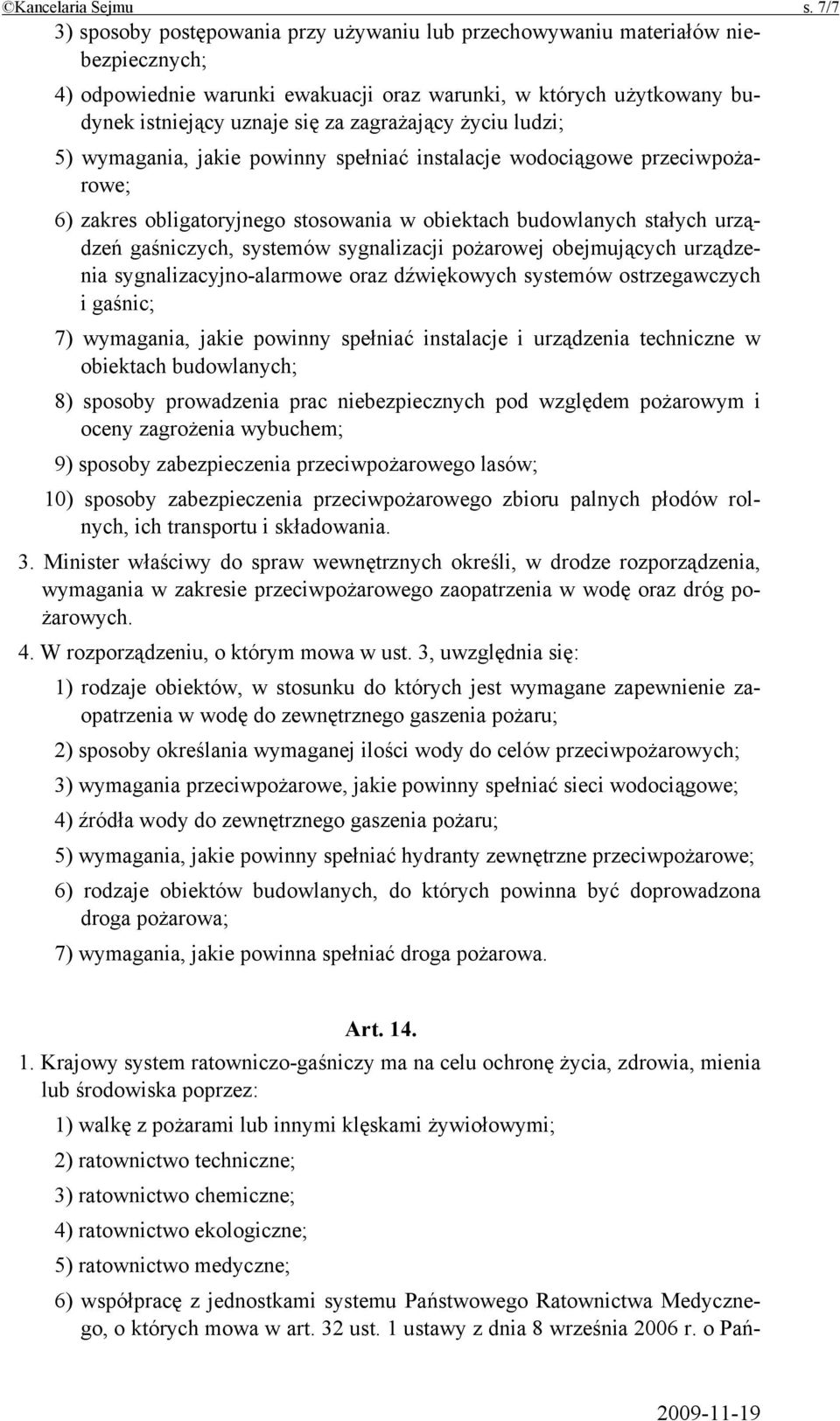 ©Kancelaria Sejmu s. 7/7

3) sposoby postępowania przy używaniu lub przechowywaniu materiałów niebezpiecznych;

4) odpowiednie warunki ewakuacji oraz warunki, w których użytkowany budynek istniejący uznaje się za zagrażający życiu ludzi;

5) wymagania, jakie powinny spełniać instalacje wodociągowe przeciwpożarowe;

6) zakres obligatoryjnego stosowania w obiektach budowlanych stałych urządzeń gaśniczych, systemów sygnalizacji pożarowej obejmujących urządzenia sygnalizacyjno-alarmowe oraz dźwiękowych systemów ostrzegawczych i gaśnic;

7) wymagania, jakie powinny spełniać instalacje i urządzenia techniczne w obiektach budowlanych;

8) sposoby prowadzenia prac niebezpiecznych pod względem pożarowym i oceny zagrożenia wybuchem;

9) sposoby zabezpieczenia przeciwpożarowego lasów;

10) sposoby zabezpieczenia przeciwpożarowego zbioru palnych płodów rolnych, ich transportu i składowania.

3. Minister właściwy do spraw wewnętrznych określi, w drodze rozporządzenia, wymagania w zakresie przeciwpożarowego zaopatrzenia w wodę oraz dróg pożarowych.

4. W rozporządzeniu, o którym mowa w ust. 3, uwzględnia się:

1) rodzaje obiektów, w stosunku do których jest wymagane zapewnienie zaopatrzenia w wodę do zewnętrznego gaszenia pożaru;

2) sposoby określania wymaganej ilości wody do celów przeciwpożarowych;

3) wymagania przeciwpożarowe, jakie powinny spełniać sieci wodociągowe;

4) źródła wody do zewnętrznego gaszenia pożaru;

5) wymagania, jakie powinny spełniać hydranty zewnętrzne przeciwpożarowe;

6) rodzaje obiektów budowlanych, do których powinna być doprowadzona droga pożarowa;

7) wymagania, jakie powinna spełniać droga pożarowa.

Art. 14.

1. Krajowy system ratowniczo-gaśniczy ma na celu ochronę życia, zdrowia, mienia lub środowiska poprzez:

1) walkę z pożarami lub innymi klęskami żywiołowymi;

2) ratownictwo techniczne;

3) ratownictwo chemiczne;

4) ratownictwo ekologiczne;

5) ratownictwo medyczne;

6) współpracę z jednostkami systemu Państwowego Ratownictwa Medycznego, o których mowa w art. 32 ust. 1 ustawy z dnia 8 września 2006 r. o Pań-

2009-11-19